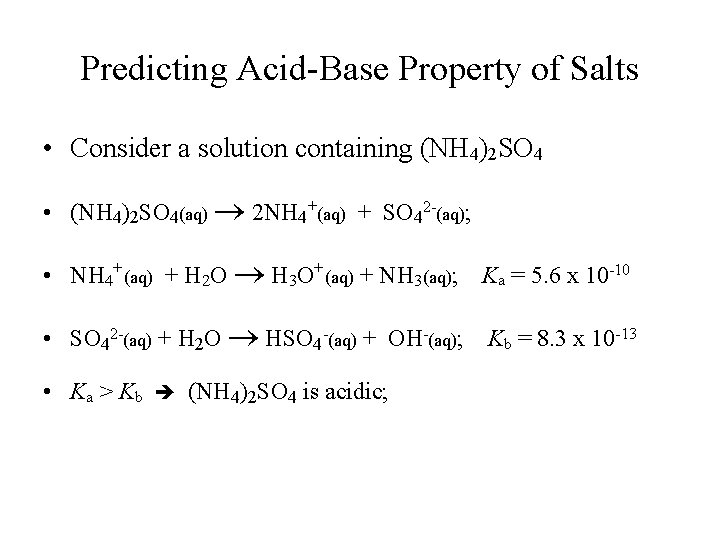 Predicting Acid-Base Property of Salts

• Consider a solution containing $(NH_4)_2SO_4$

• $(NH_4)_2SO_{4(aq)} \rightarrow 2NH_4^+{}_{(aq)} + SO_4^{2-}{}_{(aq)}$;

• $NH_4^+{}_{(aq)} + H_2O \rightarrow H_3O^+{}_{(aq)} + NH_{3(aq)}$; $K_a = 5.6 \times 10^{-10}$

• $SO_4^{2-}{}_{(aq)} + H_2O \rightarrow HSO_4^-{}_{(aq)} + OH^-{}_{(aq)}$; $K_b = 8.3 \times 10^{-13}$

• $K_a > K_b$ ➔ $(NH_4)_2SO_4$ is acidic;